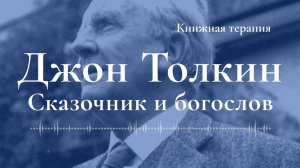 Книжная терапия

Джон Толкин

Сказочник и богослов